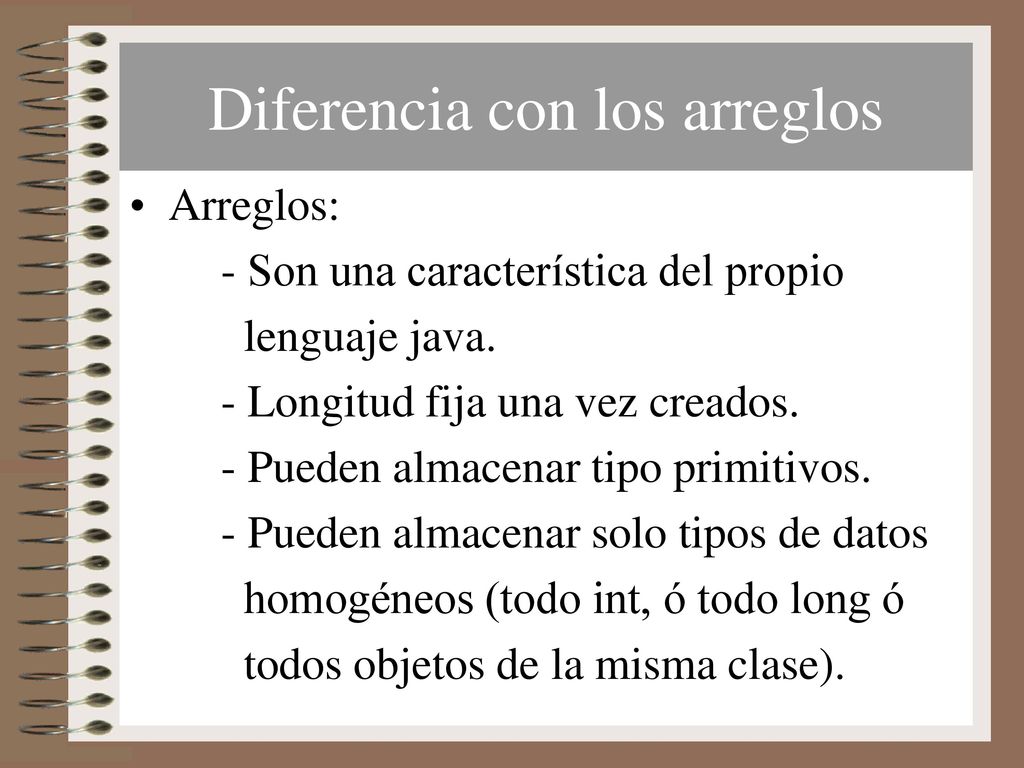 Diferencia con los arreglos

• Arreglos:

- Son una característica del propio lenguaje java.

- Longitud fija una vez creados.

- Pueden almacenar tipo primitivos.

- Pueden almacenar solo tipos de datos homogéneos (todo int, ó todo long ó todos objetos de la misma clase).